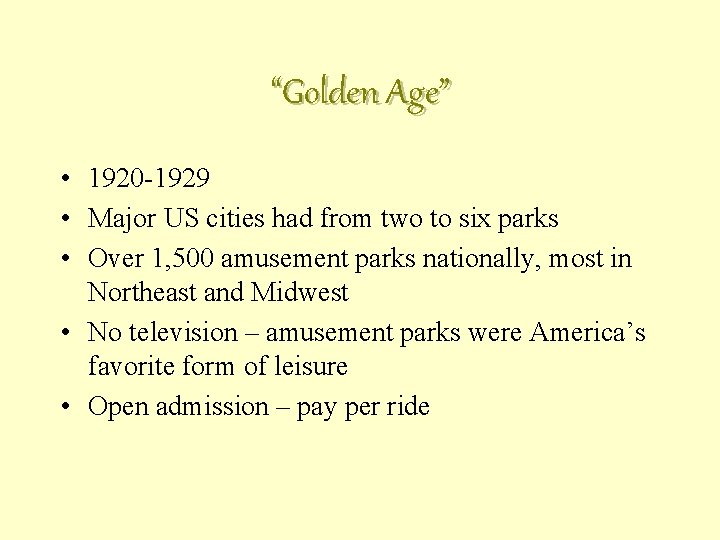 “Golden Age”

• 1920-1929
• Major US cities had from two to six parks
• Over 1,500 amusement parks nationally, most in Northeast and Midwest
• No television – amusement parks were America’s favorite form of leisure
• Open admission – pay per ride